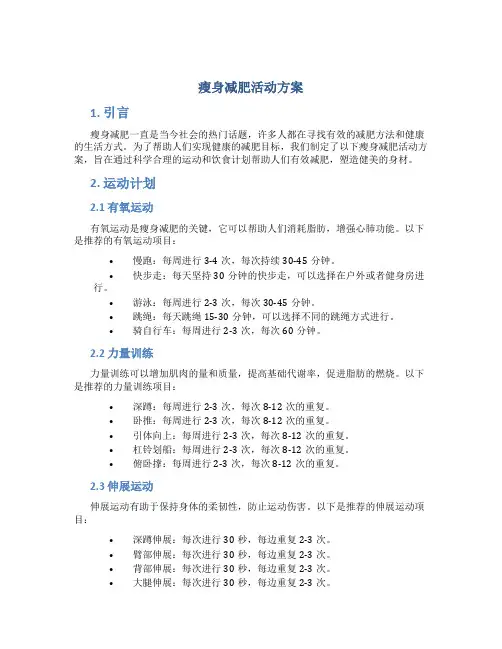 瘦身减肥活动方案

1. 引言

瘦身减肥一直是当今社会的热门话题，许多人都在寻找有效的减肥方法和健康的生活方式。为了帮助人们实现健康的减肥目标，我们制定了以下瘦身减肥活动方案，旨在通过科学合理的运动和饮食计划帮助人们有效减肥，塑造健美的身材。

2. 运动计划

2.1 有氧运动

有氧运动是瘦身减肥的关键，它可以帮助人们消耗脂肪，增强心肺功能。以下是推荐的有氧运动项目：

• 慢跑：每周进行 3-4 次，每次持续 30-45 分钟。
• 快步走：每天坚持 30 分钟的快步走，可以选择在户外或者健身房进行。
• 游泳：每周进行 2-3 次，每次 30-45 分钟。
• 跳绳：每天跳绳 15-30 分钟，可以选择不同的跳绳方式进行。
• 骑自行车：每周进行 2-3 次，每次 60 分钟。

2.2 力量训练

力量训练可以增加肌肉的量和质量，提高基础代谢率，促进脂肪的燃烧。以下是推荐的力量训练项目：

• 深蹲：每周进行 2-3 次，每次 8-12 次的重复。
• 卧推：每周进行 2-3 次，每次 8-12 次的重复。
• 引体向上：每周进行 2-3 次，每次 8-12 次的重复。
• 杠铃划船：每周进行 2-3 次，每次 8-12 次的重复。
• 俯卧撑：每周进行 2-3 次，每次 8-12 次的重复。

2.3 伸展运动

伸展运动有助于保持身体的柔韧性，防止运动伤害。以下是推荐的伸展运动项目：

• 深蹲伸展：每次进行 30 秒，每边重复 2-3 次。
• 臂部伸展：每次进行 30 秒，每边重复 2-3 次。
• 背部伸展：每次进行 30 秒，每边重复 2-3 次。
• 大腿伸展：每次进行 30 秒，每边重复 2-3 次。